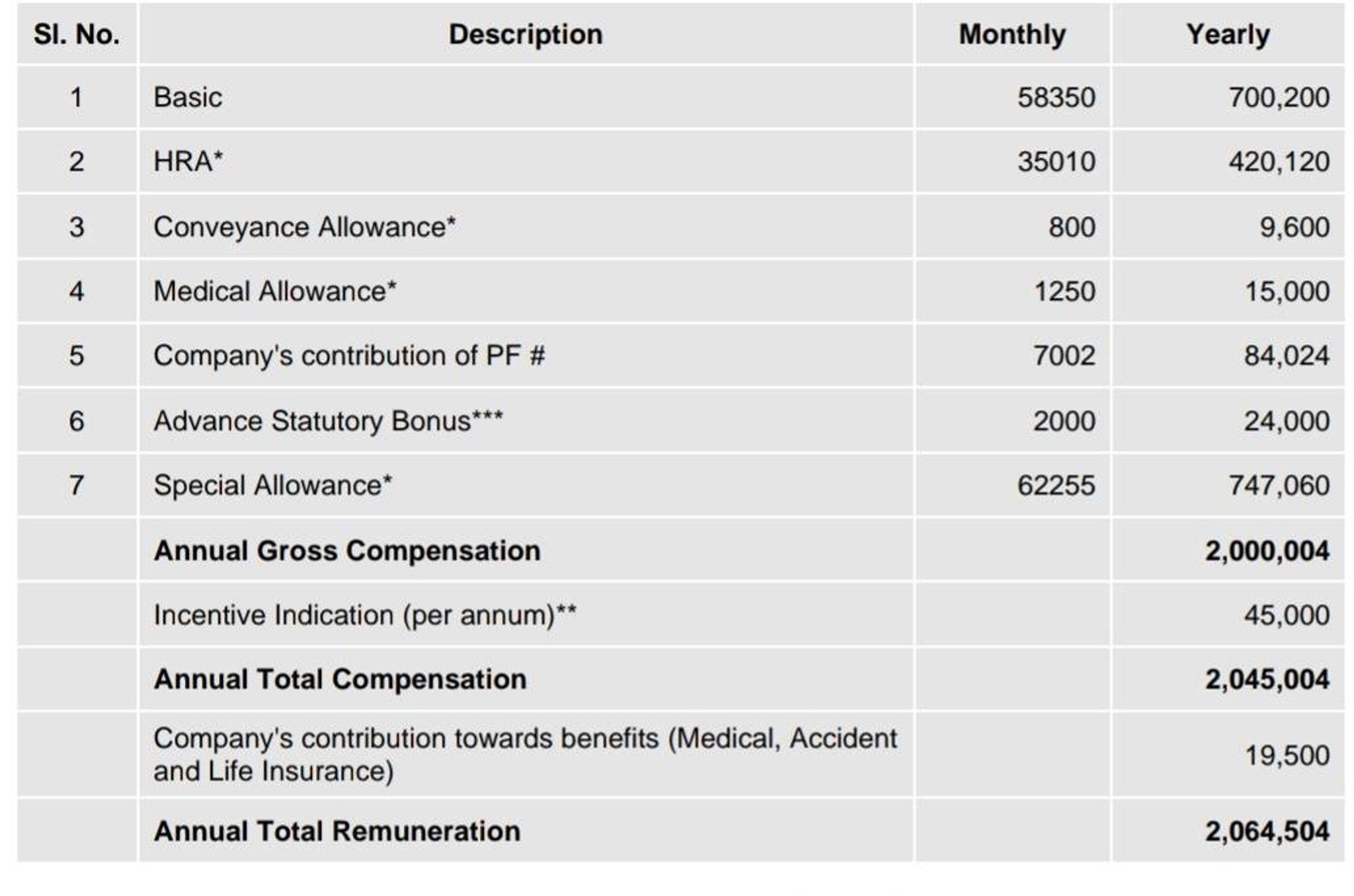 | Sl. No. | Description | Monthly | Yearly |
|---|---|---|---|
| 1 | Basic | 58350 | 700,200 |
| 2 | HRA* | 35010 | 420,120 |
| 3 | Conveyance Allowance* | 800 | 9,600 |
| 4 | Medical Allowance* | 1250 | 15,000 |
| 5 | Company's contribution of PF # | 7002 | 84,024 |
| 6 | Advance Statutory Bonus*** | 2000 | 24,000 |
| 7 | Special Allowance* | 62255 | 747,060 |
| | **Annual Gross Compensation** | | **2,000,004** |
| | Incentive Indication (per annum)** | | 45,000 |
| | **Annual Total Compensation** | | **2,045,004** |
| | Company's contribution towards benefits (Medical, Accident and Life Insurance) | | 19,500 |
| | **Annual Total Remuneration** | | **2,064,504** |